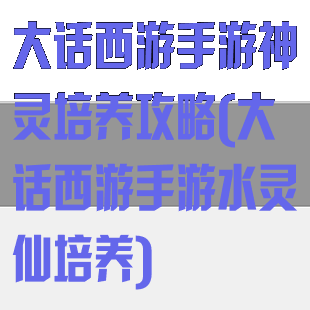 大话西游手游神灵培养攻略(大话西游手游水灵仙培养)